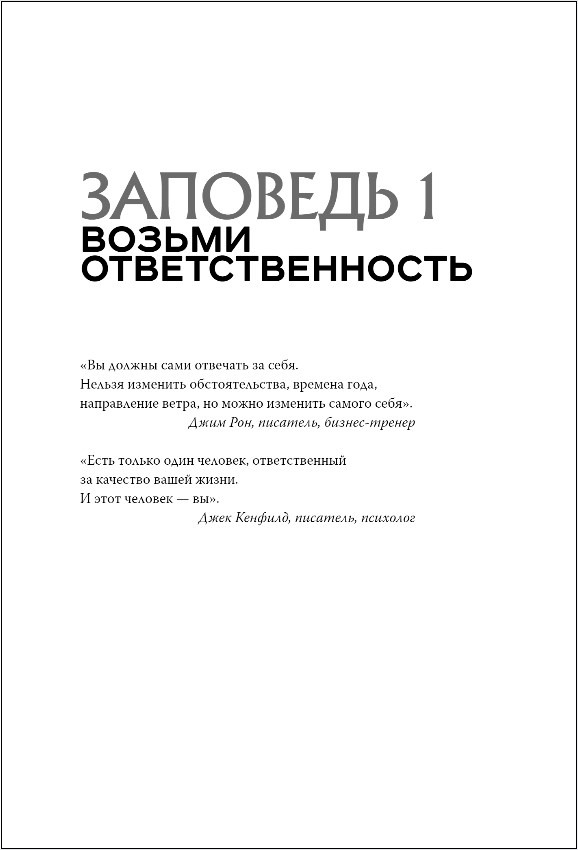 ЗАПОВЕДЬ 1
ВОЗЬМИ ОТВЕТСТВЕННОСТЬ

«Вы должны сами отвечать за себя. Нельзя изменить обстоятельства, времена года, направление ветра, но можно изменить самого себя».
Джим Рон, писатель, бизнес-тренер

«Есть только один человек, ответственный за качество вашей жизни. И этот человек — вы».
Джек Кенфилд, писатель, психолог